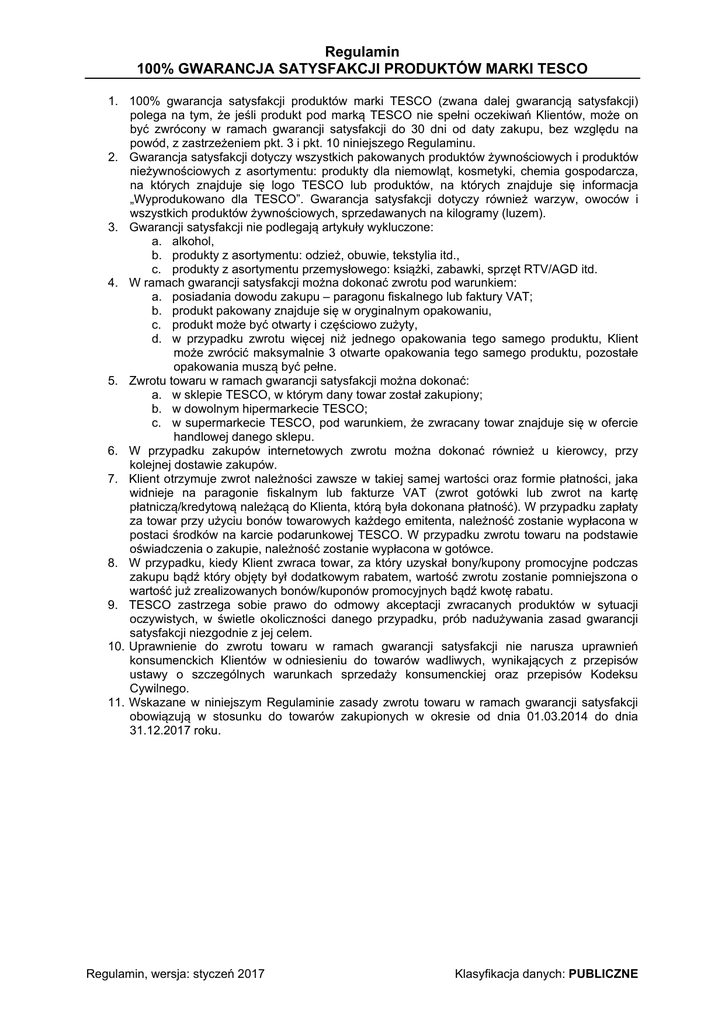 Regulamin
100% GWARANCJA SATYSFAKCJI PRODUKTÓW MARKI TESCO

1. 100% gwarancja satysfakcji produktów marki TESCO (zwana dalej gwarancją satysfakcji) polega na tym, że jeśli produkt pod marką TESCO nie spełni oczekiwań Klientów, może on być zwrócony w ramach gwarancji satysfakcji do 30 dni od daty zakupu, bez względu na powód, z zastrzeżeniem pkt. 3 i pkt. 10 niniejszego Regulaminu.
2. Gwarancja satysfakcji dotyczy wszystkich pakowanych produktów żywnościowych i produktów nieżywnościowych z asortymentu: produkty dla niemowląt, kosmetyki, chemia gospodarcza, na których znajduje się logo TESCO lub produktów, na których znajduje się informacja „Wyprodukowano dla TESCO". Gwarancja satysfakcji dotyczy również warzyw, owoców i wszystkich produktów żywnościowych, sprzedawanych na kilogramy (luzem).
3. Gwarancji satysfakcji nie podlegają artykuły wykluczone:
a. alkohol,
b. produkty z asortymentu: odzież, obuwie, tekstylia itd.,
c. produkty z asortymentu przemysłowego: książki, zabawki, sprzęt RTV/AGD itd.
4. W ramach gwarancji satysfakcji można dokonać zwrotu pod warunkiem:
a. posiadania dowodu zakupu – paragonu fiskalnego lub faktury VAT;
b. produkt pakowany znajduje się w oryginalnym opakowaniu,
c. produkt może być otwarty i częściowo zużyty,
d. w przypadku zwrotu więcej niż jednego opakowania tego samego produktu, Klient może zwrócić maksymalnie 3 otwarte opakowania tego samego produktu, pozostałe opakowania muszą być pełne.
5. Zwrotu towaru w ramach gwarancji satysfakcji można dokonać:
a. w sklepie TESCO, w którym dany towar został zakupiony;
b. w dowolnym hipermarkecie TESCO;
c. w supermarkecie TESCO, pod warunkiem, że zwracany towar znajduje się w ofercie handlowej danego sklepu.
6. W przypadku zakupów internetowych zwrotu można dokonać również u kierowcy, przy kolejnej dostawie zakupów.
7. Klient otrzymuje zwrot należności zawsze w takiej samej wartości oraz formie płatności, jaka widnieje na paragonie fiskalnym lub fakturze VAT (zwrot gotówki lub zwrot na kartę płatniczą/kredytową należącą do Klienta, którą była dokonana płatność). W przypadku zapłaty za towar przy użyciu bonów towarowych każdego emitenta, należność zostanie wypłacona w postaci środków na karcie podarunkowej TESCO. W przypadku zwrotu towaru na podstawie oświadczenia o zakupie, należność zostanie wypłacona w gotówce.
8. W przypadku, kiedy Klient zwraca towar, za który uzyskał bony/kupony promocyjne podczas zakupu bądź który objęty był dodatkowym rabatem, wartość zwrotu zostanie pomniejszona o wartość już zrealizowanych bonów/kuponów promocyjnych bądź kwotę rabatu.
9. TESCO zastrzega sobie prawo do odmowy akceptacji zwracanych produktów w sytuacji oczywistych, w świetle okoliczności danego przypadku, prób nadużywania zasad gwarancji satysfakcji niezgodnie z jej celem.
10. Uprawnienie do zwrotu towaru w ramach gwarancji satysfakcji nie narusza uprawnień konsumenckich Klientów w odniesieniu do towarów wadliwych, wynikających z przepisów ustawy o szczególnych warunkach sprzedaży konsumenckiej oraz przepisów Kodeksu Cywilnego.
11. Wskazane w niniejszym Regulaminie zasady zwrotu towaru w ramach gwarancji satysfakcji obowiązują w stosunku do towarów zakupionych w okresie od dnia 01.03.2014 do dnia 31.12.2017 roku.

Regulamin, wersja: styczeń 2017
Klasyfikacja danych: PUBLICZNE